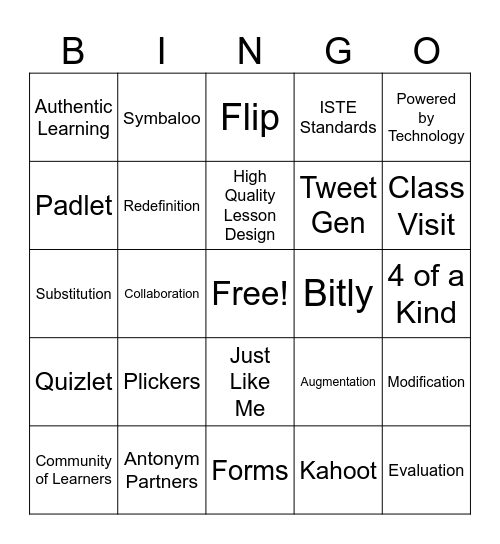 | B | I | N | G | O |
|---|---|---|---|---|
| Authentic Learning | Symbaloo | Flip | ISTE Standards | Powered by Technology |
| Padlet | Redefinition | High Quality Lesson Design | Tweet Gen | Class Visit |
| Substitution | Collaboration | Free! | Bitly | 4 of a Kind |
| Quizlet | Plickers | Just Like Me | Augmentation | Modification |
| Community of Learners | Antonym Partners | Forms | Kahoot | Evaluation |